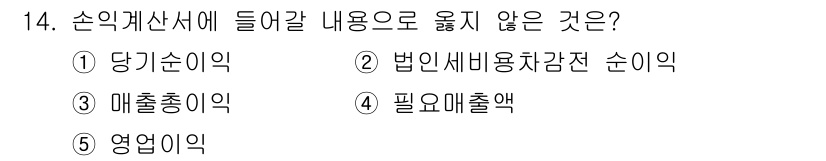 14. 손익계산서에 들어갈 내용으로 옳지 않은 것은?

① 당기순이익
② 법인세비용차감전 순이익
③ 매출총이익
④ 필요매출액
⑤ 영업이익